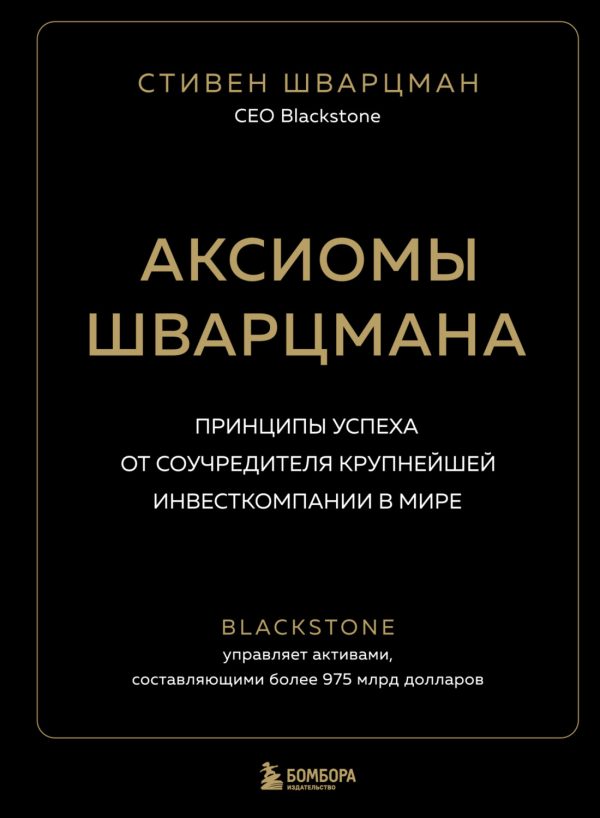 СТИВЕН ШВАРЦМАН
CEO Blackstone

АКСИОМЫ ШВАРЦМАНА

ПРИНЦИПЫ УСПЕХА ОТ СОУЧРЕДИТЕЛЯ КРУПНЕЙШЕЙ ИНВЕСТКОМПАНИИ В МИРЕ

BLACKSTONE
управляет активами, составляющими более 975 млрд долларов

БОМБОРА
ИЗДАТЕЛЬСТВО